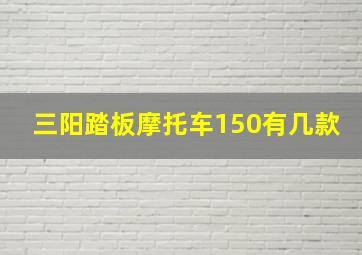 三阳踏板摩托车150有几款